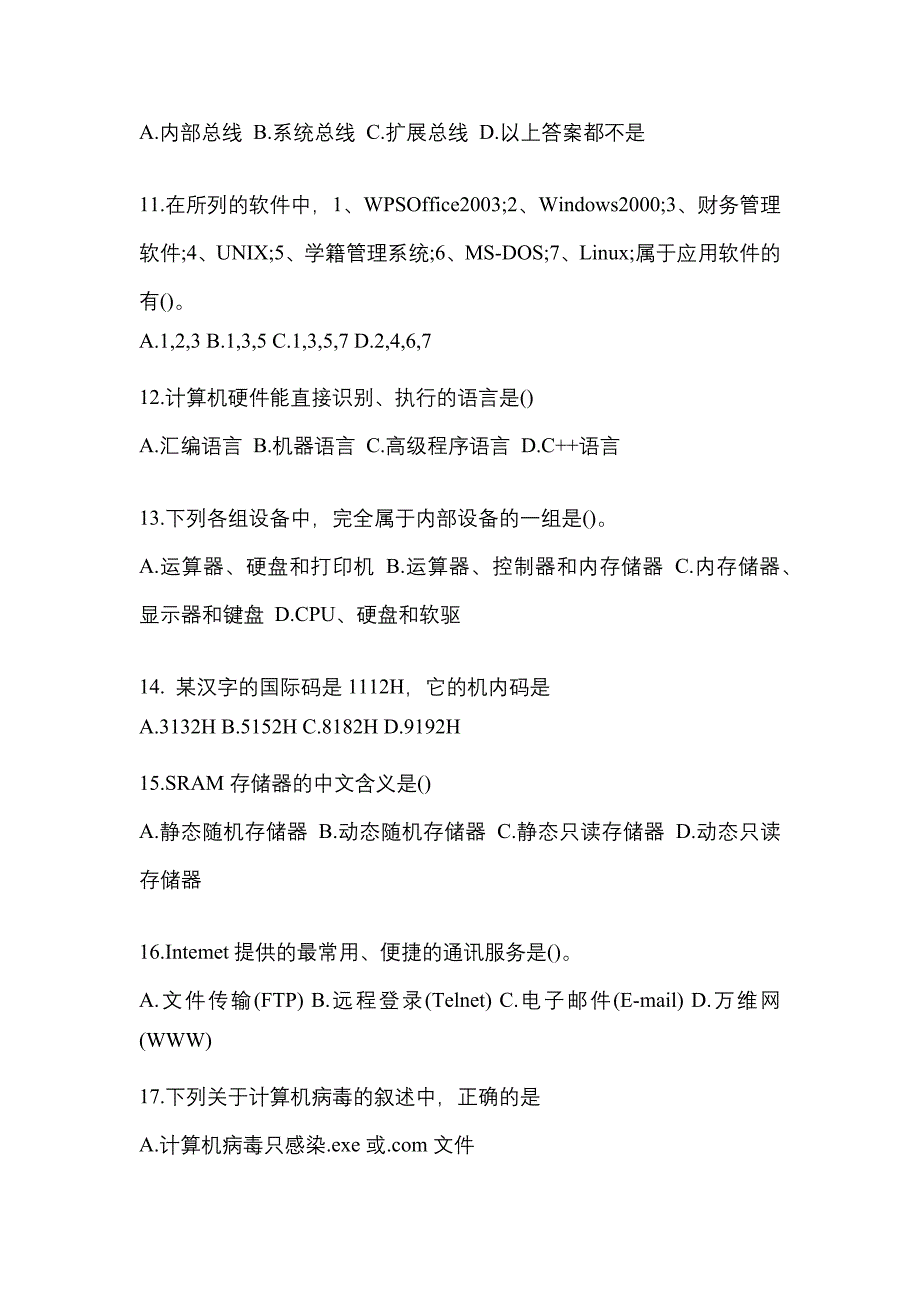 A.内部总线 B.系统总线 C.扩展总线 D.以上答案都不是

11.在所列的软件中，1、WPSOffice2003;2、Windows2000;3、财务管理软件;4、UNIX;5、学籍管理系统;6、MS-DOS;7、Linux;属于应用软件的有()。
A.1,2,3 B.1,3,5 C.1,3,5,7 D.2,4,6,7

12.计算机硬件能直接识别、执行的语言是()
A.汇编语言 B.机器语言 C.高级程序语言 D.C++语言

13.下列各组设备中，完全属于内部设备的一组是()。
A.运算器、硬盘和打印机 B.运算器、控制器和内存储器 C.内存储器、显示器和键盘 D.CPU、硬盘和软驱

14. 某汉字的国际码是 1112H，它的机内码是
A.3132H B.5152H C.8182H D.9192H

15.SRAM 存储器的中文含义是()
A.静态随机存储器 B.动态随机存储器 C.静态只读存储器 D.动态只读存储器

16.Intemet 提供的最常用、便捷的通讯服务是()。
A.文件传输(FTP) B.远程登录(Telnet) C.电子邮件(E-mail) D.万维网(WWW)

17.下列关于计算机病毒的叙述中，正确的是
A.计算机病毒只感染.exe 或.com 文件